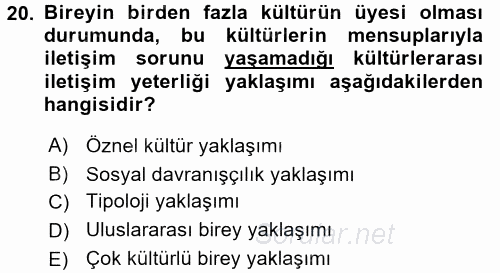 20. Bireyin birden fazla kültürün üyesi olması durumunda, bu kültürlerin mensuplarıyla iletişim sorunu yaşamadığı kültürlerarası iletişim yeterliği yaklaşımı aşağıdakilerden hangisidir?

A) Öznel kültür yaklaşımı
B) Sosyal davranışçılık yaklaşımı
C) Tipoloji yaklaşımı
D) Uluslararası birey yaklaşımı
E) Çok kültürlü birey yaklaşımı

Sorular.net